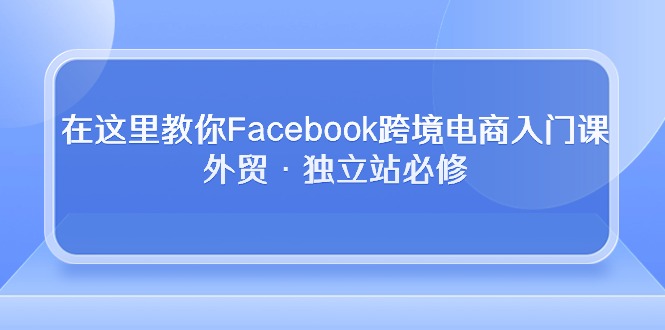 在这里教你Facebook跨境电商入门课
外贸 · 独立站必修